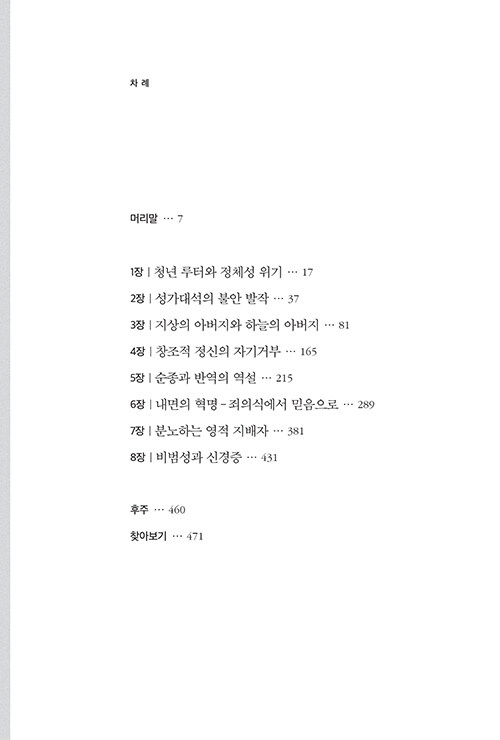 차 례

머리말 … 7

1장 | 청년 루터와 정체성 위기 … 17

2장 | 성가대석의 불안 발작 … 37

3장 | 지상의 아버지와 하늘의 아버지 … 81

4장 | 창조적 정신의 자기거부 … 165

5장 | 순종과 반역의 역설 … 215

6장 | 내면의 혁명 - 죄의식에서 믿음으로 … 289

7장 | 분노하는 영적 지배자 … 381

8장 | 비범성과 신경증 … 431

후주 … 460

찾아보기 … 471